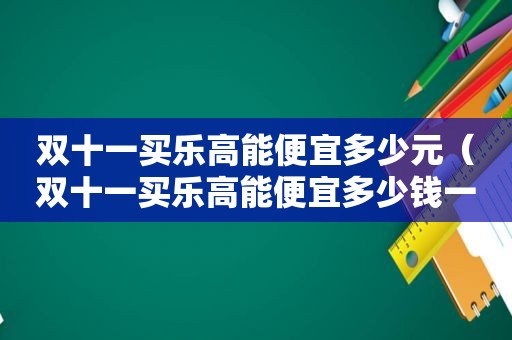 双十一买乐高能便宜多少元（双十一买乐高能便宜多少钱一